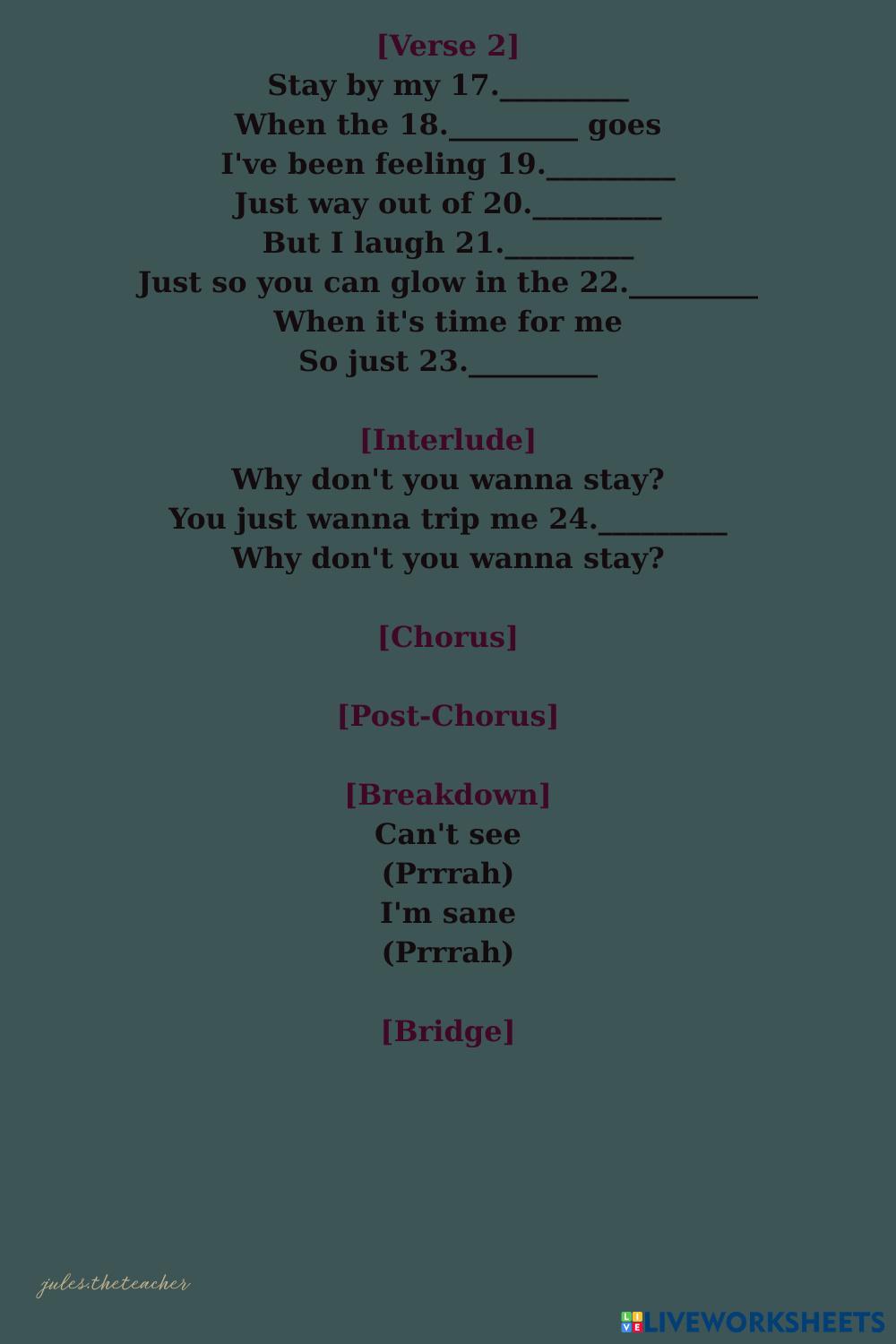 [Verse 2]
Stay by my 17.____
When the 18.____ goes
I've been feeling 19.____
Just way out of 20.____
But I laugh 21.____
Just so you can glow in the 22.____
When it's time for me
So just 23.____

[Interlude]
Why don't you wanna stay?
You just wanna trip me 24.____
Why don't you wanna stay?

[Chorus]

[Post-Chorus]

[Breakdown]
Can't see
(Prrrah)
I'm sane
(Prrrah)

[Bridge]

jules.theteacher

LIVEWORKSHEETS